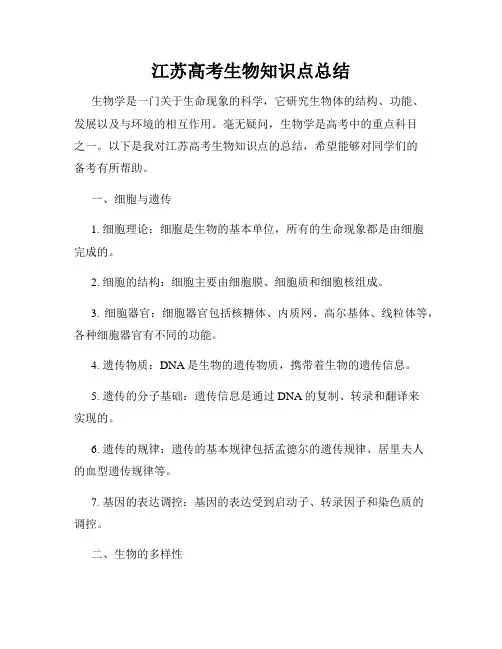 江苏高考生物知识点总结

生物学是一门关于生命现象的科学，它研究生物体的结构、功能、发展以及与环境的相互作用。毫无疑问，生物学是高考中的重点科目之一。以下是我对江苏高考生物知识点的总结，希望能够对同学们的备考有所帮助。

一、细胞与遗传

1. 细胞理论：细胞是生物的基本单位，所有的生命现象都是由细胞完成的。

2. 细胞的结构：细胞主要由细胞膜、细胞质和细胞核组成。

3. 细胞器官：细胞器官包括核糖体、内质网、高尔基体、线粒体等，各种细胞器官有不同的功能。

4. 遗传物质：DNA 是生物的遗传物质，携带着生物的遗传信息。

5. 遗传的分子基础：遗传信息是通过 DNA 的复制、转录和翻译来实现的。

6. 遗传的规律：遗传的基本规律包括孟德尔的遗传规律、居里夫人的血型遗传规律等。

7. 基因的表达调控：基因的表达受到启动子、转录因子和染色质的调控。

二、生物的多样性